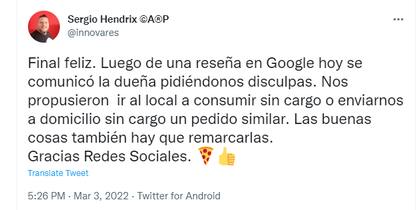 Sergio Hendrix ©A®P
@innovares

...

Final feliz. Luego de una reseña en Google hoy se comunicó la dueña pidiéndonos disculpas. Nos propusieron ir al local a consumir sin cargo o enviarnos a domicilio sin cargo un pedido similar. Las buenas cosas también hay que remarcarlas.
Gracias Redes Sociales. 🍕👍

Translate Tweet

5:26 PM · Mar 3, 2022 · Twitter for Android